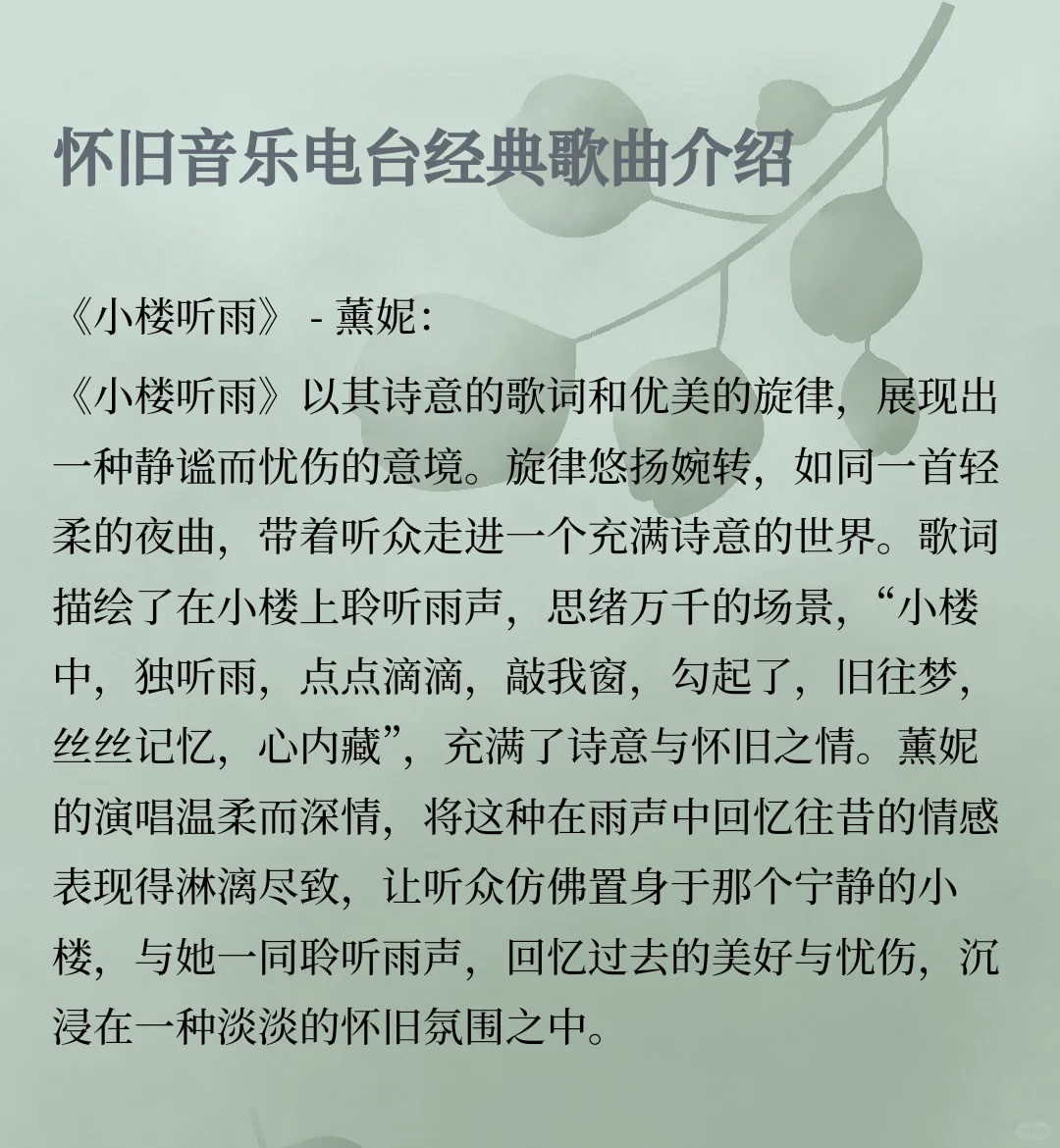 怀旧音乐电台经典歌曲介绍

《小楼听雨》 - 薰妮:

《小楼听雨》以其诗意的歌词和优美的旋律，展现出一种静谧而忧伤的意境。旋律悠扬婉转，如同一首轻柔的夜曲，带着听众走进一个充满诗意的世界。歌词描绘了在小楼上聆听雨声，思绪万千的场景，“小楼中，独听雨，点点滴滴，敲我窗，勾起了，旧往梦，丝丝记忆，心内藏”，充满了诗意与怀旧之情。薰妮的演唱温柔而深情，将这种在雨声中回忆往昔的情感表现得淋漓尽致，让听众仿佛置身于那个宁静的小楼，与她一同聆听雨声，回忆过去的美好与忧伤，沉浸在一种淡淡的怀旧氛围之中。